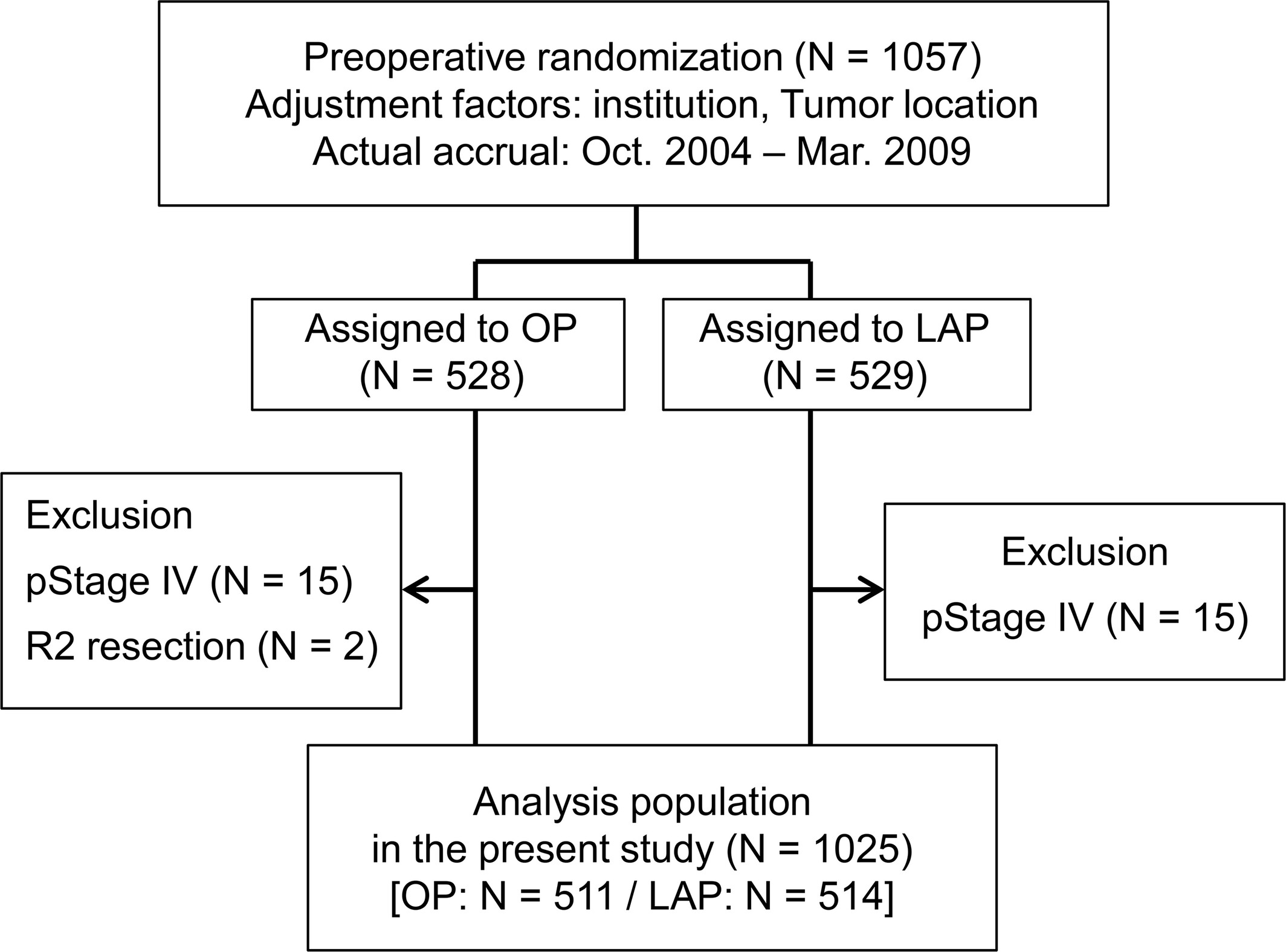 Preoperative randomization (N = 1057)
Adjustment factors: institution, Tumor location
Actual accrual: Oct. 2004 – Mar. 2009

Assigned to OP
(N = 528)

Assigned to LAP
(N = 529)

Exclusion
pStage IV (N = 15)
R2 resection (N = 2)

Exclusion
pStage IV (N = 15)

Analysis population
in the present study (N = 1025)
[OP: N = 511 / LAP: N = 514]